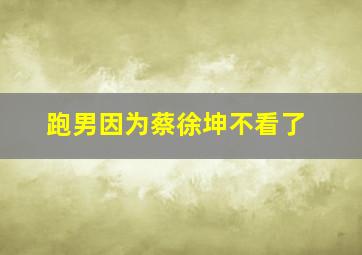 跑男因为蔡徐坤不看了